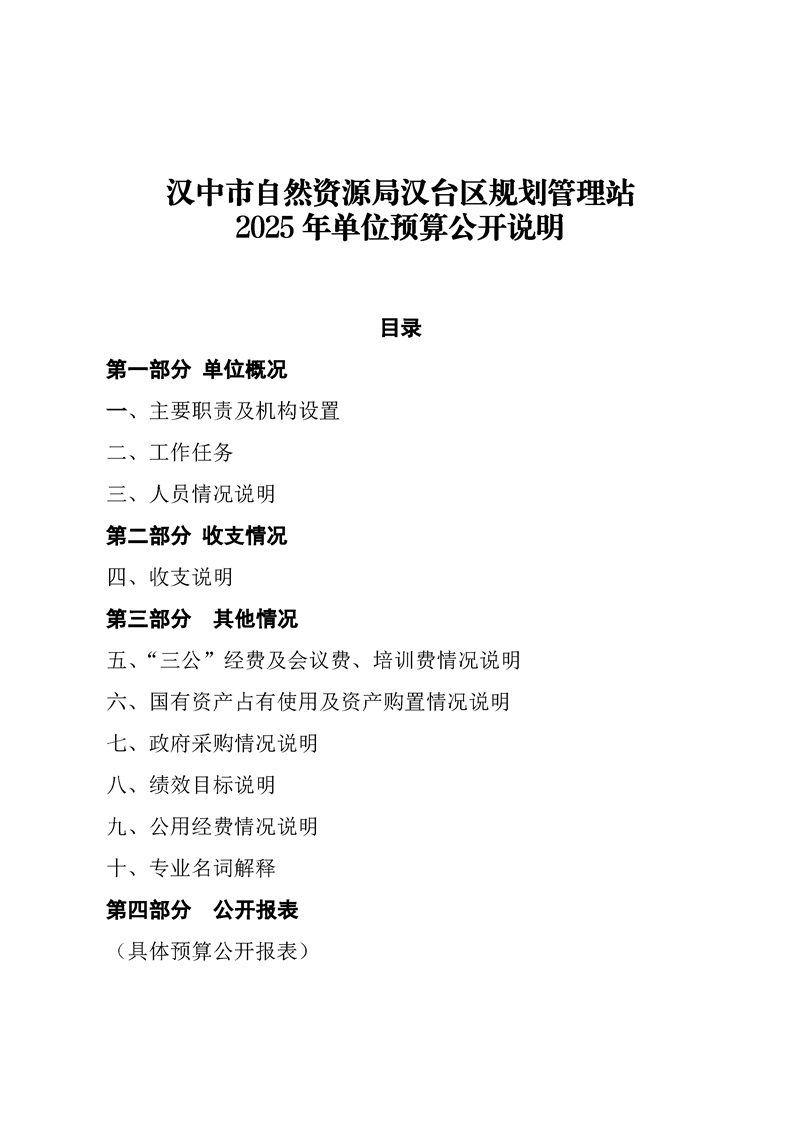 汉中市自然资源局汉台区规划管理站
2025 年单位预算公开说明

目录

第一部分 单位概况

一、主要职责及机构设置

二、工作任务

三、人员情况说明

第二部分 收支情况

四、收支说明

第三部分 其他情况

五、“三公”经费及会议费、培训费情况说明

六、国有资产占有使用及资产购置情况说明

七、政府采购情况说明

八、绩效目标说明

九、公用经费情况说明

十、专业名词解释

第四部分 公开报表

（具体预算公开报表）